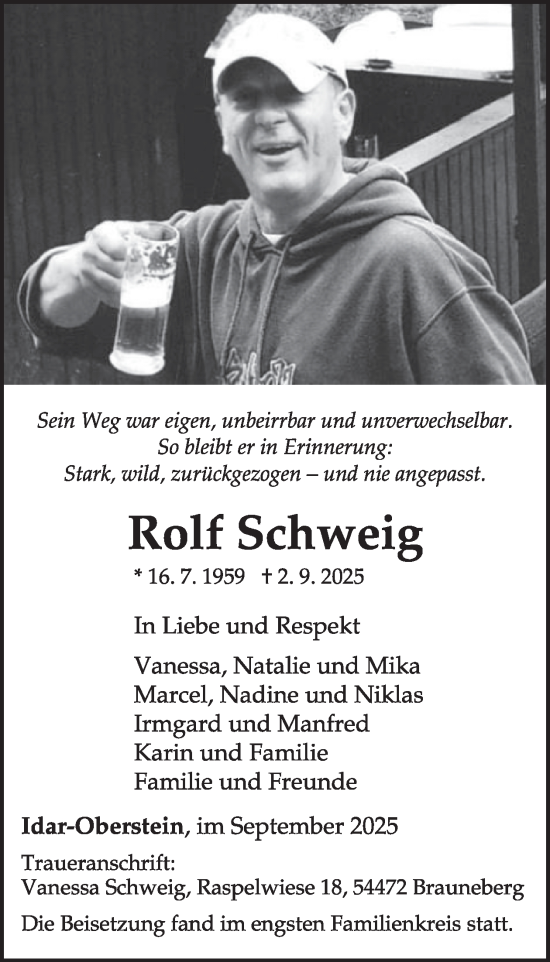 Sein Weg war eigen, unbeirrbar und unverwechselbar.
So bleibt er in Erinnerung:
Stark, wild, zurückgezogen – und nie angepasst.

Rolf Schweig

* 16. 7. 1959 † 2. 9. 2025

In Liebe und Respekt

Vanessa, Natalie und Mika
Marcel, Nadine und Niklas
Irmgard und Manfred
Karin und Familie
Familie und Freunde

Idar-Oberstein, im September 2025

Traueranschrift:
Vanessa Schweig, Raspelwiese 18, 54472 Brauneberg

Die Beisetzung fand im engsten Familienkreis statt.